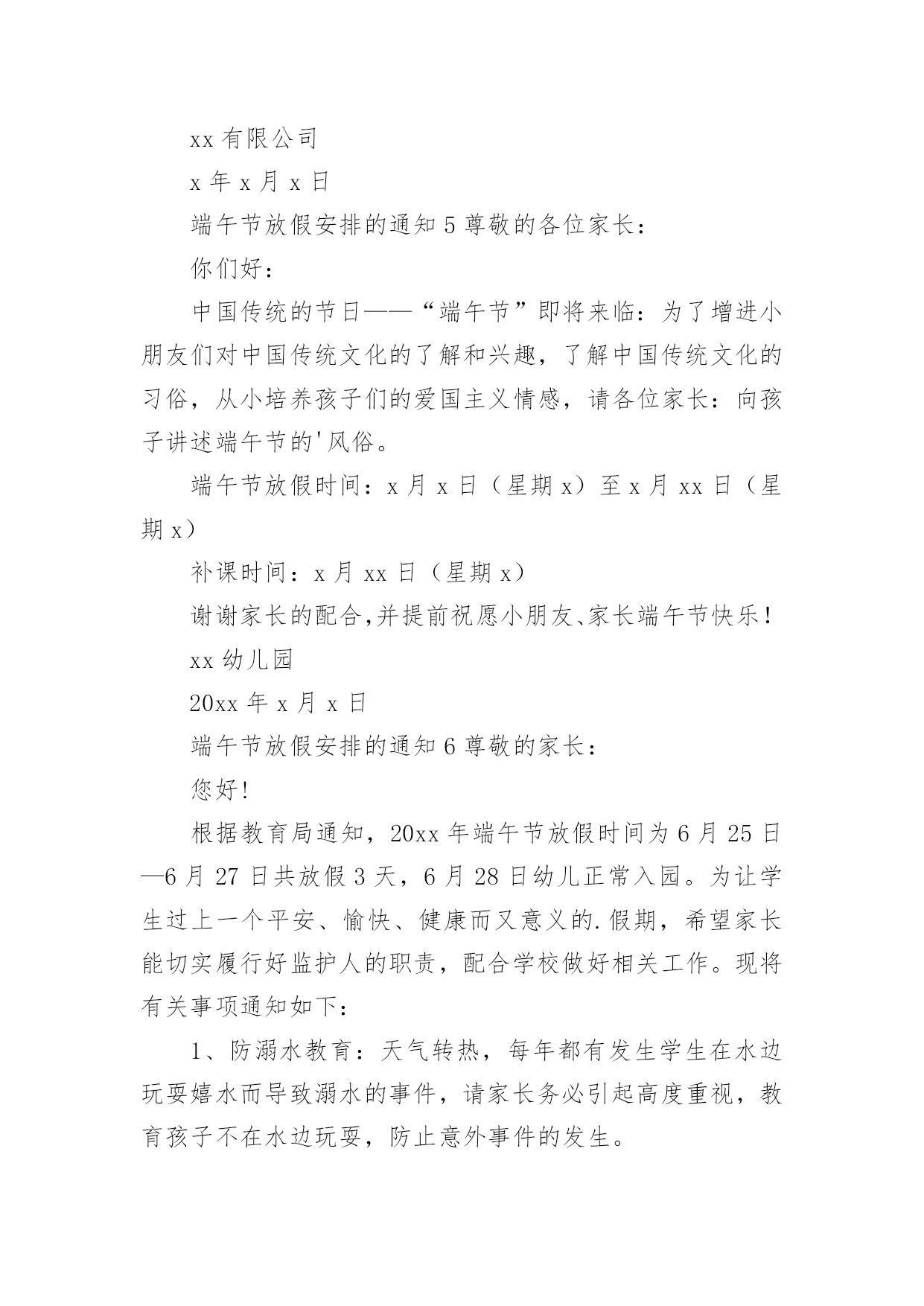 xx 有限公司

x 年 x 月 x 日

端午节放假安排的通知 5 尊敬的各位家长：

你们好：

中国传统的节日——“端午节”即将来临：为了增进小朋友们对中国传统文化的了解和兴趣，了解中国传统文化的习俗，从小培养孩子们的爱国主义情感，请各位家长：向孩子讲述端午节的'风俗。

端午节放假时间：x 月 x 日（星期 x）至 x 月 xx 日（星期 x）

补课时间：x 月 xx 日（星期 x）

谢谢家长的配合,并提前祝愿小朋友、家长端午节快乐！

xx 幼儿园

20xx 年 x 月 x 日

端午节放假安排的通知 6 尊敬的家长：

您好!

根据教育局通知，20xx 年端午节放假时间为 6 月 25 日—6 月 27 日共放假 3 天，6 月 28 日幼儿正常入园。为让学生过上一个平安、愉快、健康而又意义的.假期，希望家长能切实履行好监护人的职责，配合学校做好相关工作。现将有关事项通知如下：

1、防溺水教育：天气转热，每年都有发生学生在水边玩耍嬉水而导致溺水的事件，请家长务必引起高度重视，教育孩子不在水边玩耍，防止意外事件的发生。